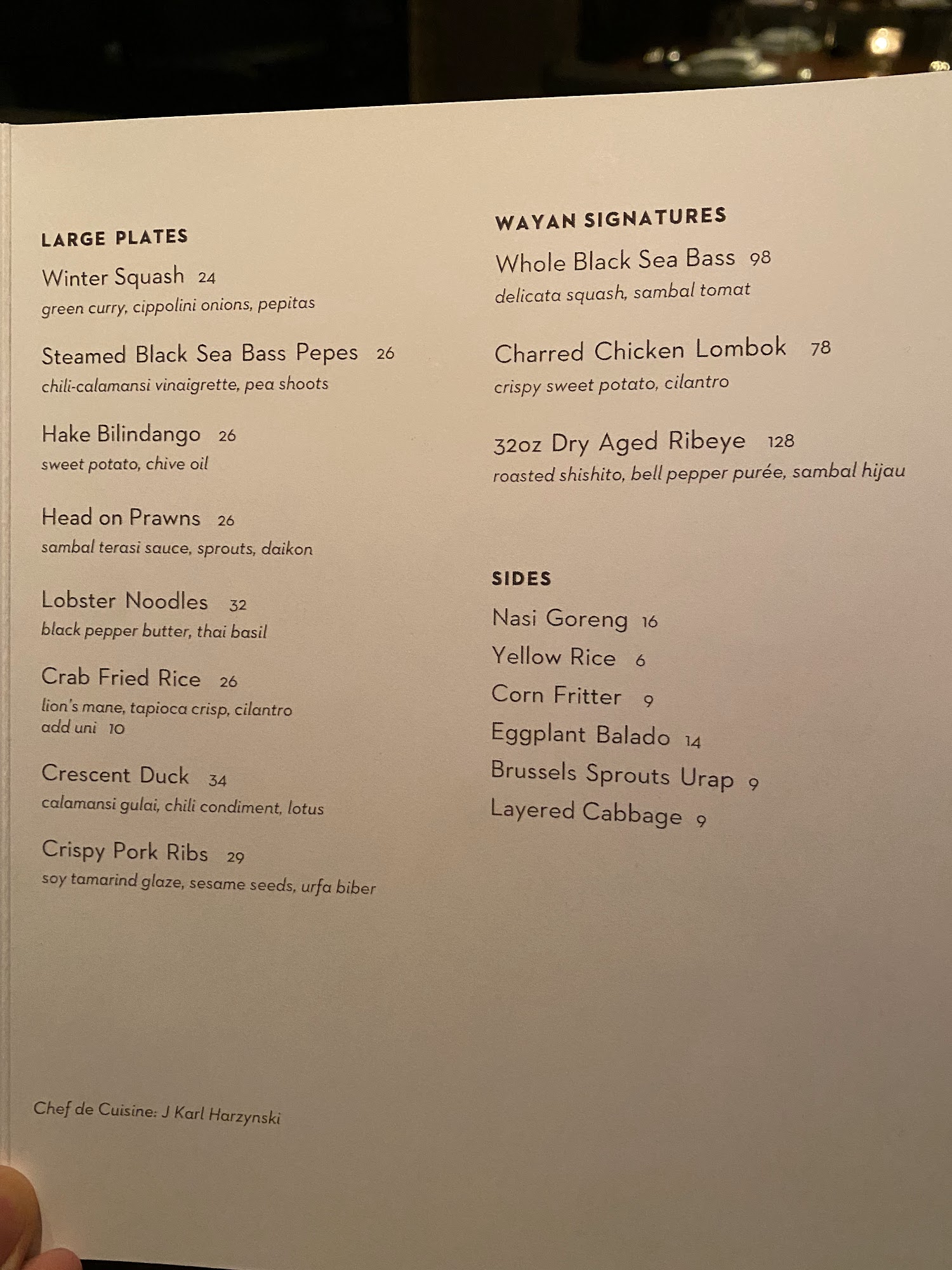 LARGE PLATES

Winter Squash 24
green curry, cippolini onions, pepitas

Steamed Black Sea Bass Pepes 26
chili-calamansi vinaigrette, pea shoots

Hake Bilindango 26
sweet potato, chive oil

Head on Prawns 26
sambal terasi sauce, sprouts, daikon

Lobster Noodles 32
black pepper butter, thai basil

Crab Fried Rice 26
lion's mane, tapioca crisp, cilantro
add uni 10

Crescent Duck 34
calamansi gulai, chili condiment, lotus

Crispy Pork Ribs 29
soy tamarind glaze, sesame seeds, urfa biber

Chef de Cuisine: J Karl Harzynski

WAYAN SIGNATURES

Whole Black Sea Bass 98
delicata squash, sambal tomat

Charred Chicken Lombok 78
crispy sweet potato, cilantro

32oz Dry Aged Ribeye 128
roasted shishito, bell pepper purée, sambal hijau

SIDES

Nasi Goreng 16
Yellow Rice 6
Corn Fritter 9
Eggplant Balado 14
Brussels Sprouts Urap 9
Layered Cabbage 9